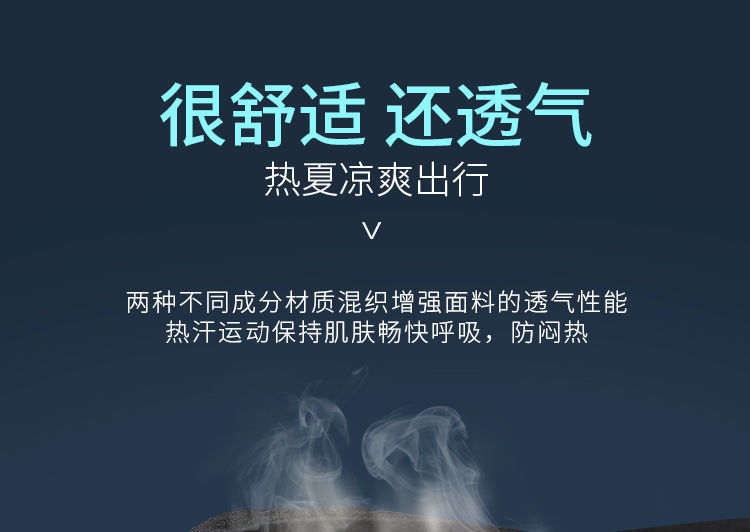 很舒适 还透气
热夏凉爽出行

V

两种不同成分材质混织增强面料的透气性能
热汗运动保持肌肤畅快呼吸，防闷热